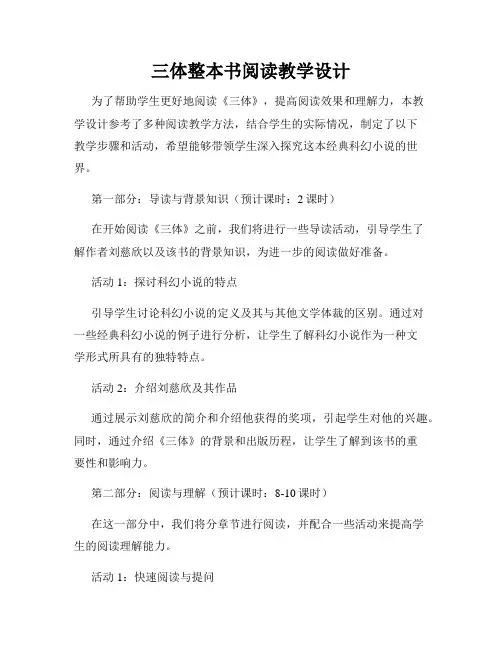 三体整本书阅读教学设计

为了帮助学生更好地阅读《三体》，提高阅读效果和理解力，本教学设计参考了多种阅读教学方法，结合学生的实际情况，制定了以下教学步骤和活动，希望能够带领学生深入探究这本经典科幻小说的世界。

第一部分：导读与背景知识（预计课时：2 课时）

在开始阅读《三体》之前，我们将进行一些导读活动，引导学生了解作者刘慈欣以及该书的背景知识，为进一步的阅读做好准备。

活动 1：探讨科幻小说的特点

引导学生讨论科幻小说的定义及其与其他文学体裁的区别。通过对一些经典科幻小说的例子进行分析，让学生了解科幻小说作为一种文学形式所具有的独特特点。

活动 2：介绍刘慈欣及其作品

通过展示刘慈欣的简介和介绍他获得的奖项，引起学生对他的兴趣。同时，通过介绍《三体》的背景和出版历程，让学生了解到该书的重要性和影响力。

第二部分：阅读与理解（预计课时：8-10 课时）

在这一部分中，我们将分章节进行阅读，并配合一些活动来提高学生的阅读理解能力。

活动 1：快速阅读与提问